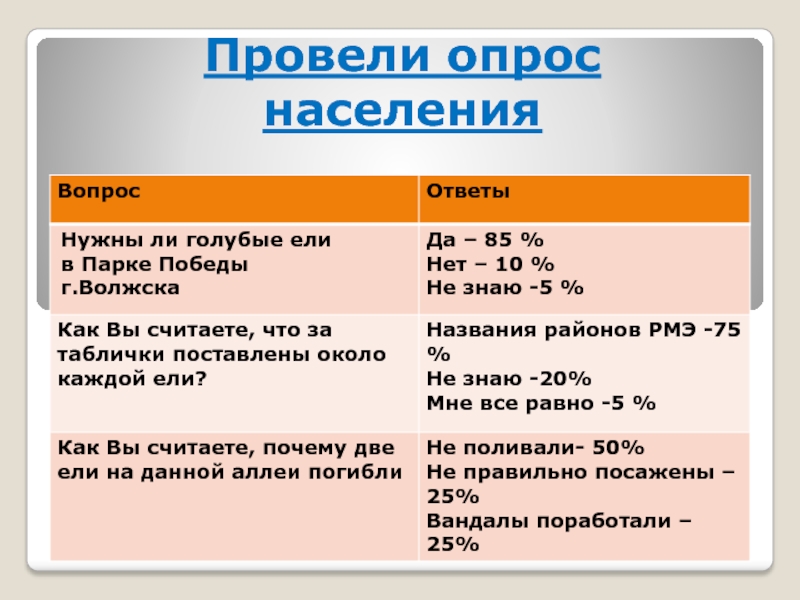 Провели опрос населения

| Вопрос | Ответы |
|---|---|
| Нужны ли голубые ели в Парке Победы г.Волжска | Да – 85 % Нет – 10 % Не знаю -5 % |
| Как Вы считаете, что за таблички поставлены около каждой ели? | Названия районов РМЭ -75 % Не знаю -20% Мне все равно -5 % |
| Как Вы считаете, почему две ели на данной аллеи погибли | Не поливали- 50% Не правильно посажены – 25% Вандалы поработали – 25% |